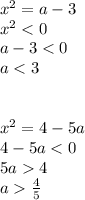 $x^2 = a - 3$
$x^2 < 0$
$a - 3 < 0$
$a < 3$

$x^2 = 4 - 5a$
$4 - 5a < 0$
$5a > 4$
$a > \frac{4}{5}$